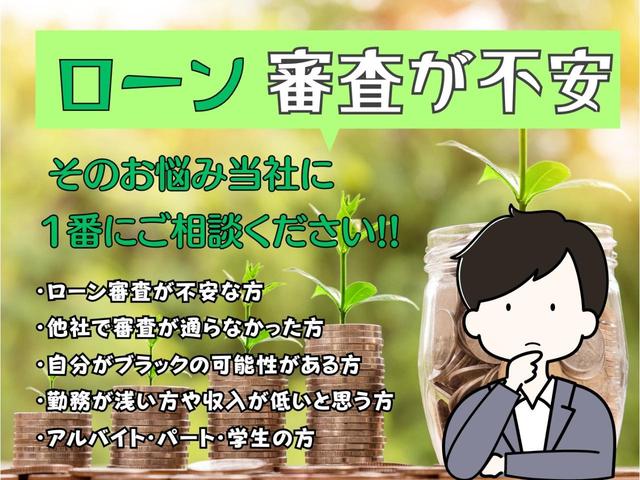 ローン 審査が不安

そのお悩み当社に
1番にご相談ください!!

・ローン審査が不安な方
・他社で審査が通らなかった方
・自分がブラックの可能性がある方
・勤務が浅い方や収入が低いと思う方
・アルバイト・パート・学生の方